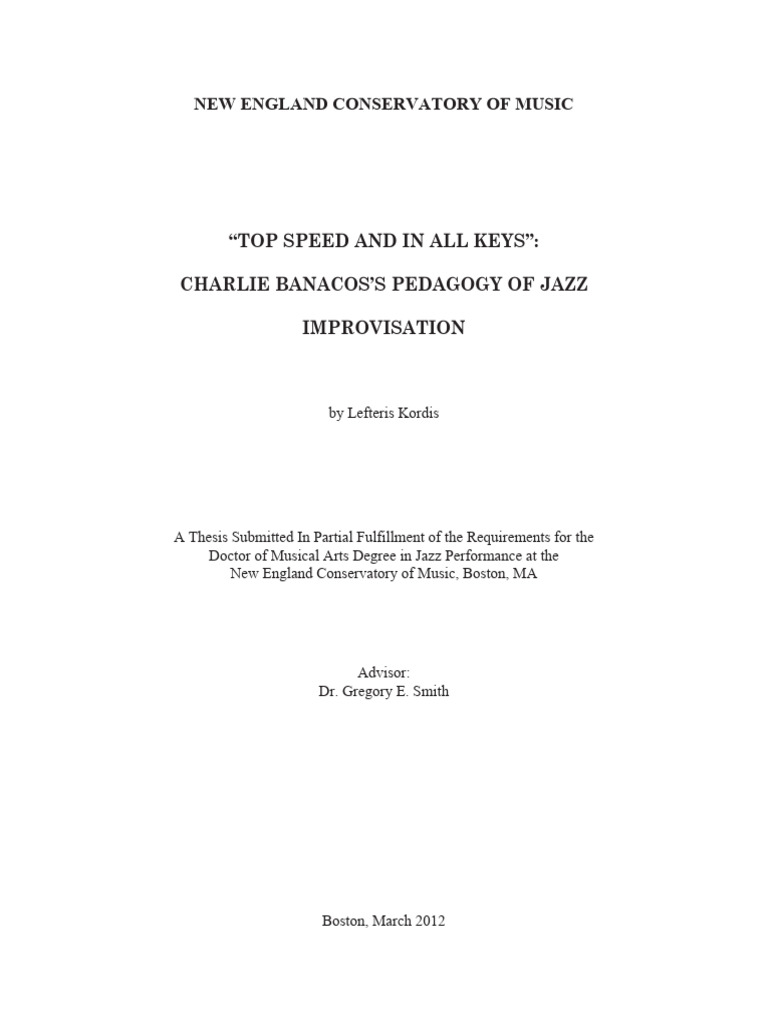 NEW ENGLAND CONSERVATORY OF MUSIC

“TOP SPEED AND IN ALL KEYS”:

CHARLIE BANACOS’S PEDAGOGY OF JAZZ

IMPROVISATION

by Lefteris Kordis

A Thesis Submitted In Partial Fulfillment of the Requirements for the Doctor of Musical Arts Degree in Jazz Performance at the New England Conservatory of Music, Boston, MA

Advisor:
Dr. Gregory E. Smith

Boston, March 2012